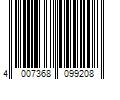 4 007368 099208